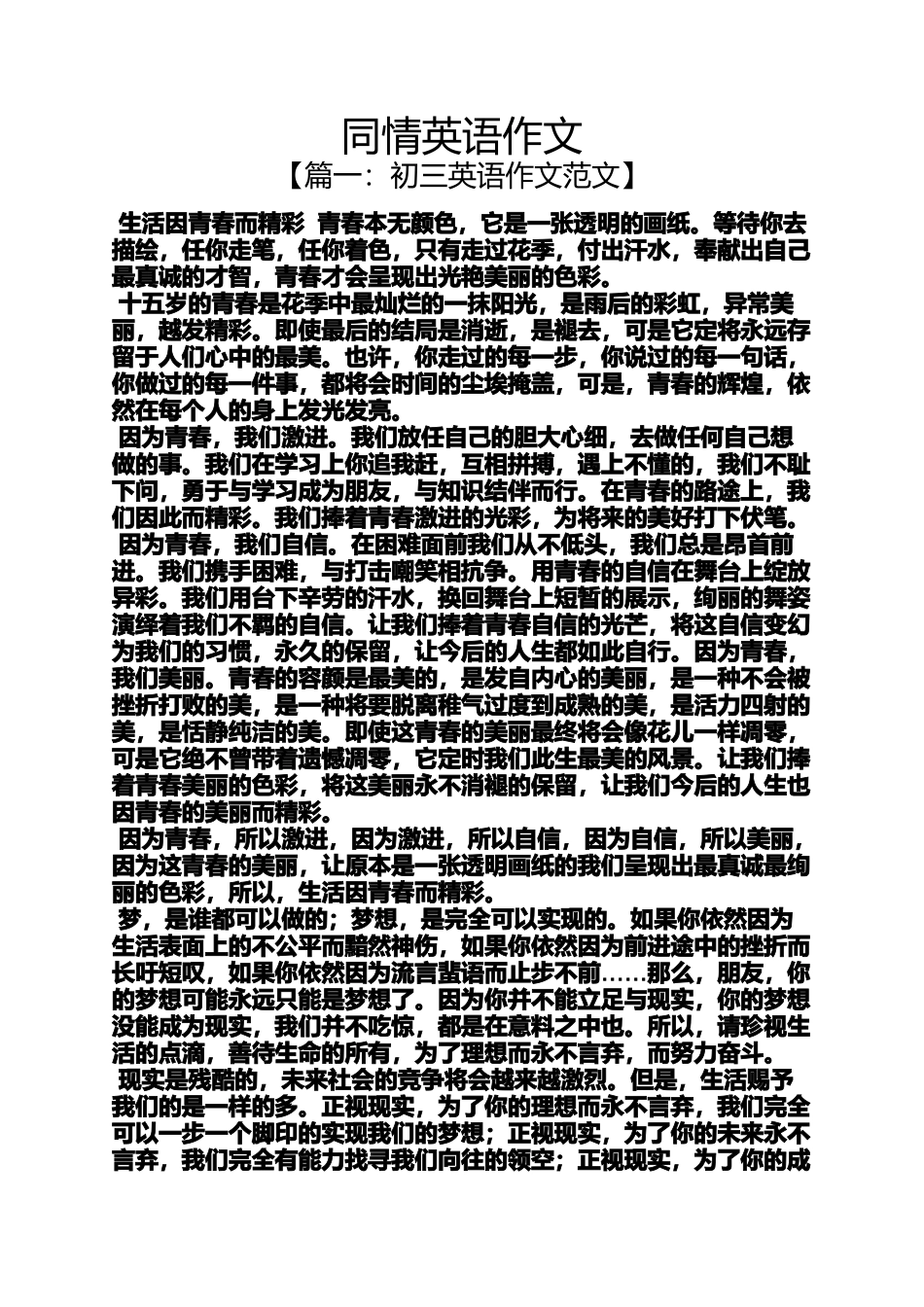 同情英语作文

【篇一：初三英语作文范文】

生活因青春而精彩 青春本无颜色，它是一张透明的画纸。等待你去描绘，任你走笔，任你着色，只有走过花季，付出汗水，奉献出自己最真诚的才智，青春才会呈现出光艳美丽的色彩。

十五岁的青春是花季中最灿烂的一抹阳光，是雨后的彩虹，异常美丽，越发精彩。即使最后的结局是消逝，是褪去，可是它定将永远存留于人们心中的最美。也许，你走过的每一步，你说过的每一句话，你做过的每一件事，都将会时间的尘埃掩盖，可是，青春的辉煌，依然在每个人的身上发光发亮。

因为青春，我们激进。我们放任自己的胆大心细，去做任何自己想做的事。我们在学习上你追我赶，互相拼搏，遇上不懂的，我们不耻下问，勇于与学习成为朋友，与知识结伴而行。在青春的路途上，我们因此而精彩。我们捧着青春激进的光彩，为将来的美好打下伏笔。

因为青春，我们自信。在困难面前我们从不低头，我们总是昂首前进。我们携手困难，与打击嘲笑相抗争。用青春的自信在舞台上绽放异彩。我们用台下辛劳的汗水，换回舞台上短暂的展示，绚丽的舞姿演绎着我们不羁的自信。让我们捧着青春自信的光芒，将这自信变幻为我们的习惯，永久的保留，让今后的人生都如此自行。因为青春，我们美丽。青春的容颜是最美的，是发自内心的美丽，是一种不会被挫折打败的美，是一种将要脱离稚气过度到成熟的美，是活力四射的美，是恬静纯洁的美。即使这青春的美丽最终将会像花儿一样凋零，可是它绝不曾带着遗憾凋零，它定时我们此生最美的风景。让我们捧着青春美丽的色彩，将这美丽永不消褪的保留，让我们今后的人生也因青春的美丽而精彩。

因为青春，所以激进，因为激进，所以自信，因为自信，所以美丽，因为这青春的美丽，让原本是一张透明画纸的我们呈现出最真诚最绚丽的色彩，所以，生活因青春而精彩。

梦，是谁都可以做的；梦想，是完全可以实现的。如果你依然因为生活表面上的不公平而黯然神伤，如果你依然因为前进途中的挫折而长吁短叹，如果你依然因为流言蜚语而止步不前……那么，朋友，你的梦想可能永远只能是梦想了。因为你并不能立足与现实，你的梦想没能成为现实，我们并不吃惊，都是在意料之中也。所以，请珍视生活的点滴，善待生命的所有，为了理想而永不言弃，而努力奋斗。

现实是残酷的，未来社会的竞争将会越来越激烈。但是，生活赐予我们的是一样的多。正视现实，为了你的理想而永不言弃，我们完全可以一步一个脚印的实现我们的梦想；正视现实，为了你的未来永不言弃，我们完全有能力找寻我们向往的领空；正视现实，为了你的成